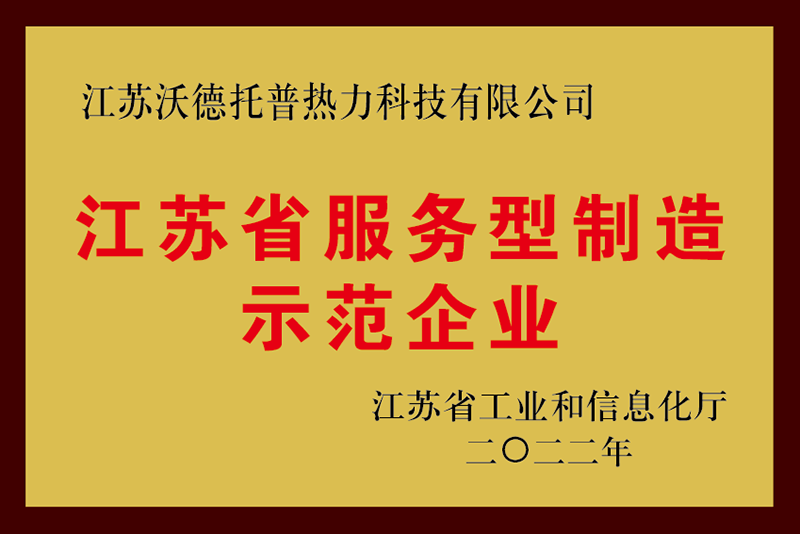 江苏沃德托普热力科技有限公司

江苏省服务型制造示范企业

江苏省工业和信息化厅
二〇二二年